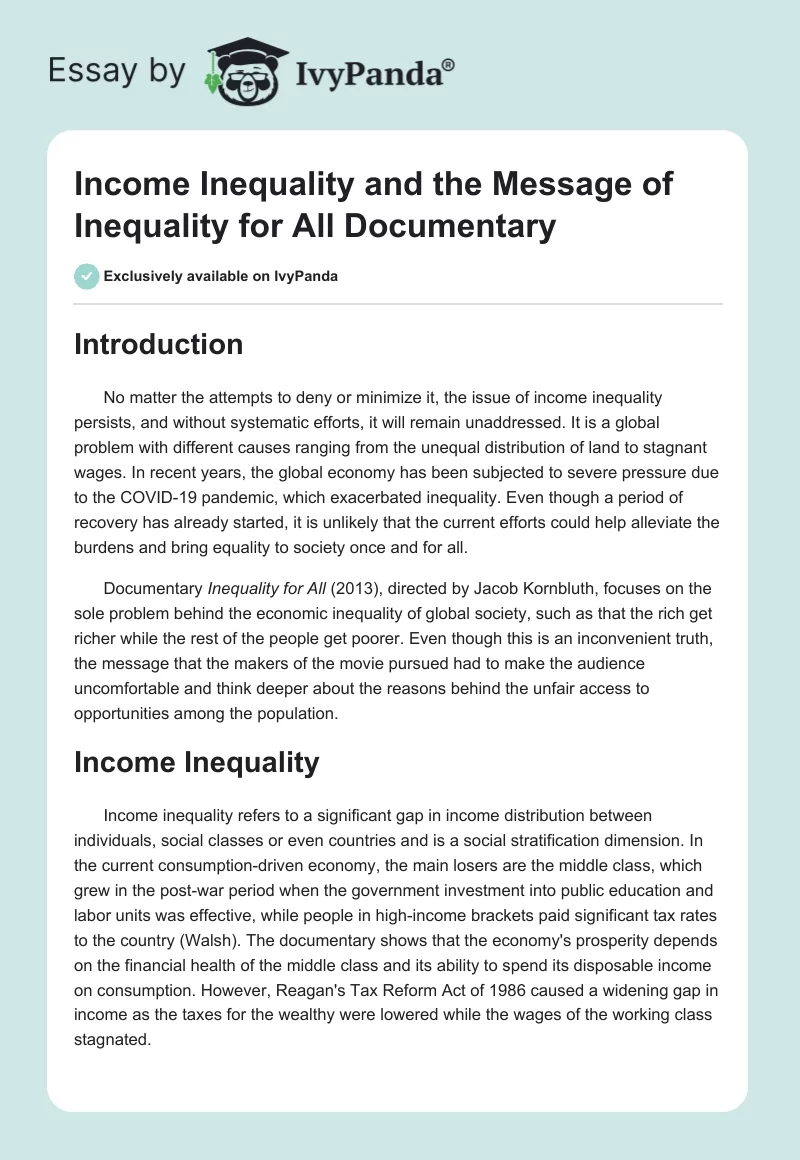 Essay by IvyPanda®

Income Inequality and the Message of Inequality for All Documentary

Exclusively available on IvyPanda

Introduction

No matter the attempts to deny or minimize it, the issue of income inequality persists, and without systematic efforts, it will remain unaddressed. It is a global problem with different causes ranging from the unequal distribution of land to stagnant wages. In recent years, the global economy has been subjected to severe pressure due to the COVID-19 pandemic, which exacerbated inequality. Even though a period of recovery has already started, it is unlikely that the current efforts could help alleviate the burdens and bring equality to society once and for all.

Documentary Inequality for All (2013), directed by Jacob Kornbluth, focuses on the sole problem behind the economic inequality of global society, such as that the rich get richer while the rest of the people get poorer. Even though this is an inconvenient truth, the message that the makers of the movie pursued had to make the audience uncomfortable and think deeper about the reasons behind the unfair access to opportunities among the population.

Income Inequality

Income inequality refers to a significant gap in income distribution between individuals, social classes or even countries and is a social stratification dimension. In the current consumption-driven economy, the main losers are the middle class, which grew in the post-war period when the government investment into public education and labor units was effective, while people in high-income brackets paid significant tax rates to the country (Walsh). The documentary shows that the economy's prosperity depends on the financial health of the middle class and its ability to spend its disposable income on consumption. However, Reagan's Tax Reform Act of 1986 caused a widening gap in income as the taxes for the wealthy were lowered while the wages of the working class stagnated.